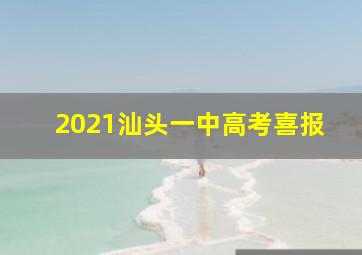 2021汕头一中高考喜报